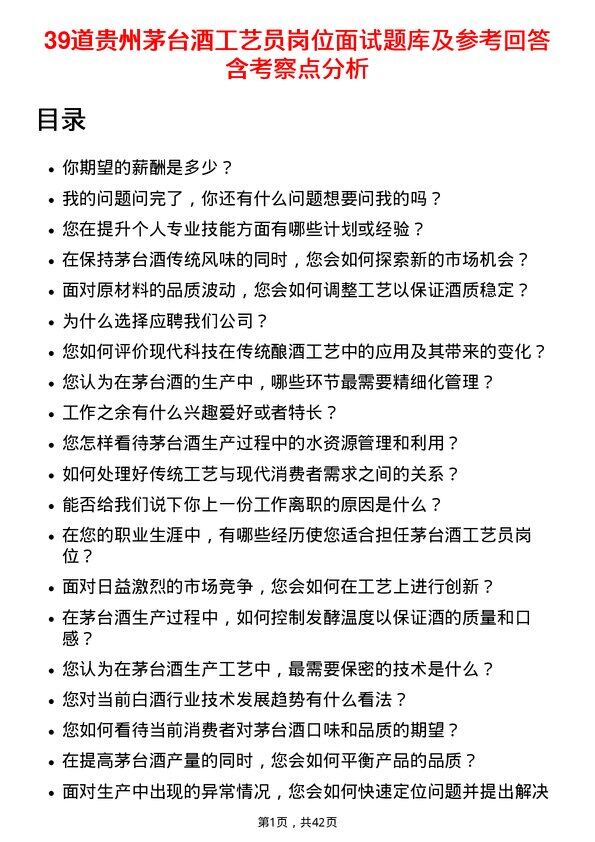 39道贵州茅台酒工艺员岗位面试题库及参考回答含考察点分析

目录

- 你期望的薪酬是多少？
- 我的问题问完了，你还有什么问题想要问我的吗？
- 您在提升个人专业技能方面有哪些计划或经验？
- 在保持茅台酒传统风味的同时，您会如何探索新的市场机会？
- 面对原材料的品质波动，您会如何调整工艺以保证酒质稳定？
- 为什么选择应聘我们公司？
- 您如何评价现代科技在传统酿酒工艺中的应用及其带来的变化？
- 您认为在茅台酒的生产中，哪些环节最需要精细化管理？
- 工作之余有什么兴趣爱好或者特长？
- 您怎样看待茅台酒生产过程中的水资源管理和利用？
- 如何处理好传统工艺与现代消费者需求之间的关系？
- 能否给我们说下你上一份工作离职的原因是什么？
- 在您的职业生涯中，有哪些经历使您适合担任茅台酒工艺员岗位？
- 面对日益激烈的市场竞争，您会如何在工艺上进行创新？
- 在茅台酒生产过程中，如何控制发酵温度以保证酒的质量和口感？
- 您认为在茅台酒生产工艺中，最需要保密的技术是什么？
- 您对当前白酒行业技术发展趋势有什么看法？
- 您如何看待当前消费者对茅台酒口味和品质的期望？
- 在提高茅台酒产量的同时，您会如何平衡产品的品质？
- 面对生产中出现的异常情况，您会如何快速定位问题并提出解决

第1页，共42页